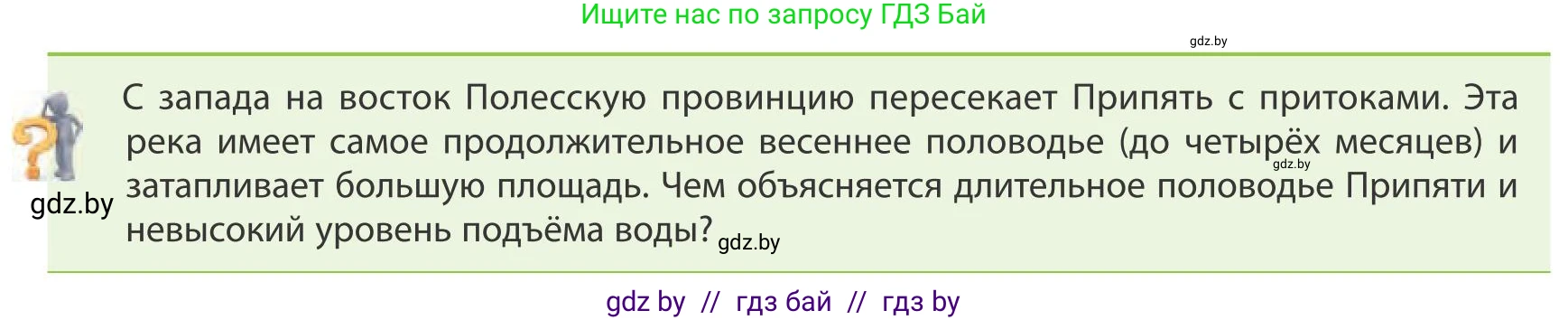 Ищите нас по запросу ГДЗ Бай

gdz.by

С запада на восток Полесскую провинцию пересекает Припять с притоками. Эта река имеет самое продолжительное весеннее половодье (до четырёх месяцев) и затапливает большую площадь. Чем объясняется длительное половодье Припяти и невысокий уровень подъёма воды?

gdz.by

gdz.by

gdz.by

gdz by // гдз бай // гдз by